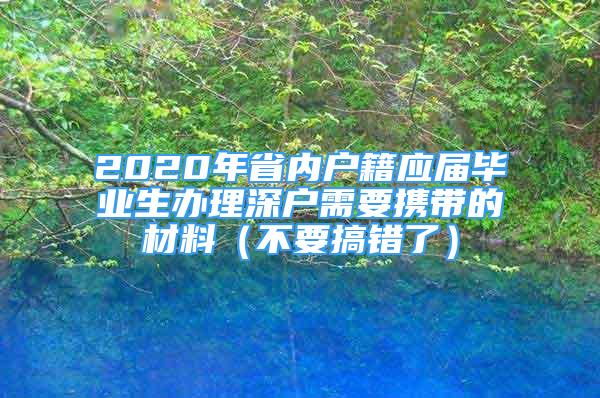 2020年省内户籍应届毕业生办理深户需要携带的材料（不要搞错了）